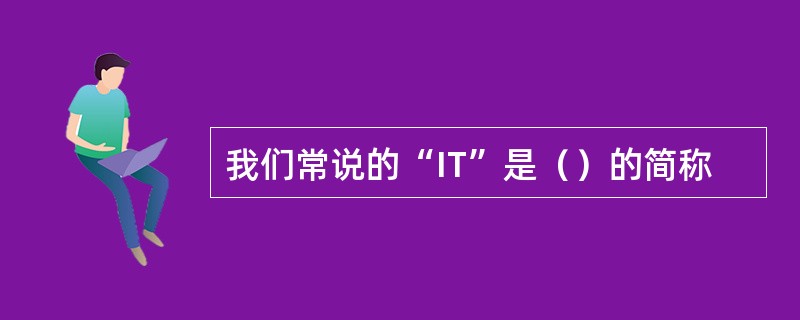 我们常说的“IT”是（）的简称